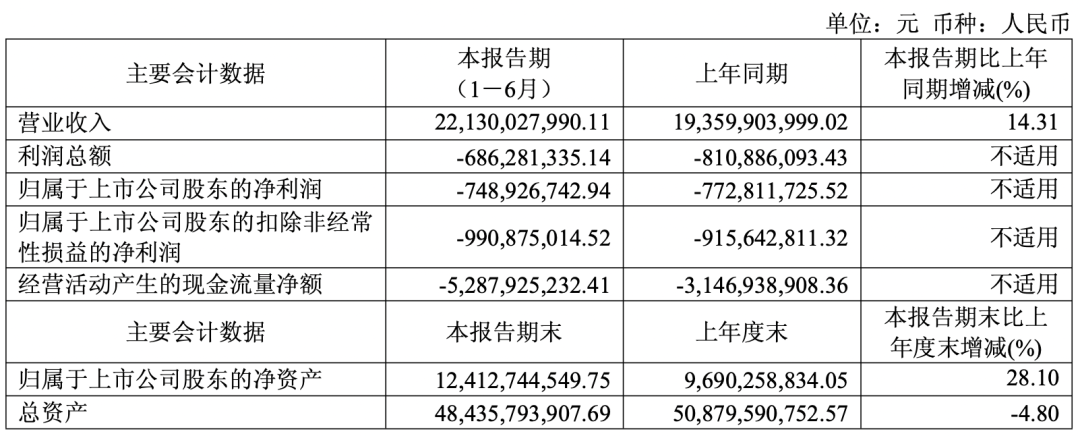 单位：元 币种：人民币

| 主要会计数据 | 本报告期（1－6月） | 上年同期 | 本报告期比上年同期增减(%) |
|---|---|---|---|
| 营业收入 | 22,130,027,990.11 | 19,359,903,999.02 | 14.31 |
| 利润总额 | -686,281,335.14 | -810,886,093.43 | 不适用 |
| 归属于上市公司股东的净利润 | -748,926,742.94 | -772,811,725.52 | 不适用 |
| 归属于上市公司股东的扣除非经常性损益的净利润 | -990,875,014.52 | -915,642,811.32 | 不适用 |
| 经营活动产生的现金流量净额 | -5,287,925,232.41 | -3,146,938,908.36 | 不适用 |
| 主要会计数据 | 本报告期末 | 上年度末 | 本报告期末比上年度末增减(%) |
| 归属于上市公司股东的净资产 | 12,412,744,549.75 | 9,690,258,834.05 | 28.10 |
| 总资产 | 48,435,793,907.69 | 50,879,590,752.57 | -4.80 |